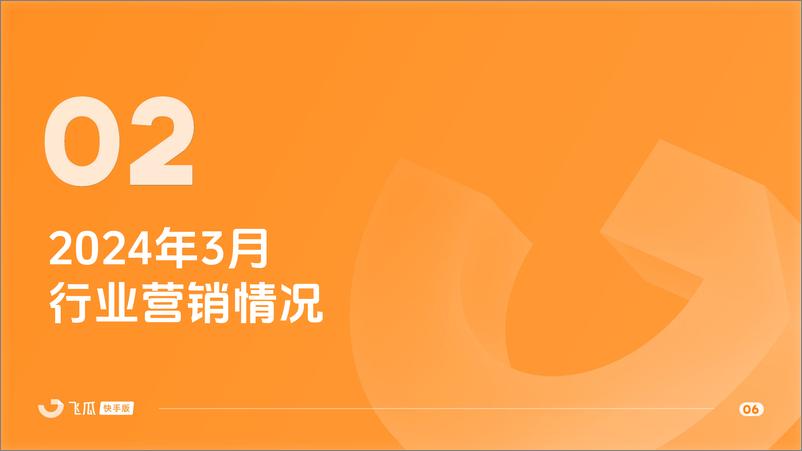 02

2024年3月
行业营销情况

飞瓜 快手版

06